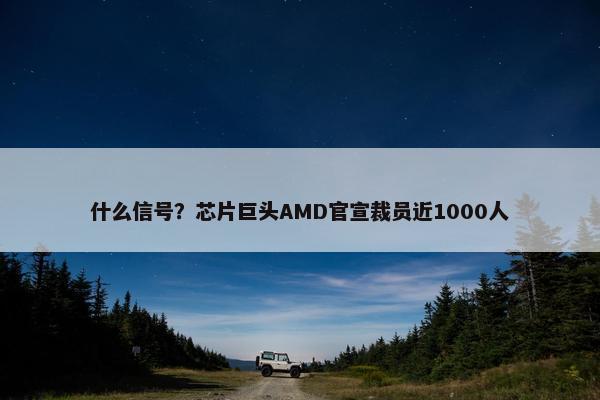 什么信号？芯片巨头AMD官宣裁员近1000人